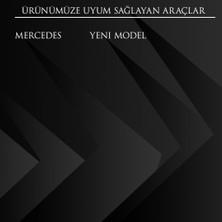 ÜRÜNÜMÜZE UYUM SAĞLAYAN ARAÇLAR

MERCEDES YENI MODEL